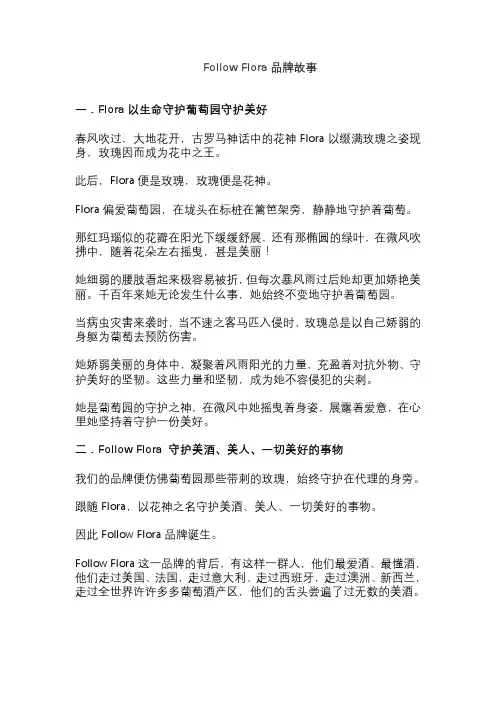 Follow Flora 品牌故事

一．Flora 以生命守护葡萄园守护美好

春风吹过，大地花开，古罗马神话中的花神 Flora 以缀满玫瑰之姿现身，玫瑰因而成为花中之王。

此后，Flora 便是玫瑰，玫瑰便是花神。

Flora 偏爱葡萄园，在垅头在标桩在篱笆架旁，静静地守护着葡萄。

那红玛瑙似的花瓣在阳光下缓缓舒展，还有那椭圆的绿叶，在微风吹拂中，随着花朵左右摇曳，甚是美丽！

她细弱的腰肢看起来极容易被折，但每次暴风雨过后她却更加娇艳美丽。千百年来她无论发生什么事，她始终不变地守护着葡萄园。

当病虫灾害来袭时，当不速之客马匹入侵时，玫瑰总是以自己娇弱的身躯为葡萄去预防伤害。

她娇弱美丽的身体中，凝聚着风雨阳光的力量，充盈着对抗外物、守护美好的坚韧。这些力量和坚韧，成为她不容侵犯的尖刺。

她是葡萄园的守护之神，在微风中她摇曳着身姿，展露着爱意，在心里她坚持着守护一份美好。

二．Follow Flora 守护美酒、美人、一切美好的事物

我们的品牌便仿佛葡萄园那些带刺的玫瑰，始终守护在代理的身旁。

跟随 Flora，以花神之名守护美酒、美人、一切美好的事物。

因此 Follow Flora 品牌诞生。

Follow Flora 这一品牌的背后，有这样一群人，他们最爱酒、最懂酒，他们走过美国、法国，走过意大利、走过西班牙，走过澳洲、新西兰，走过全世界许许多多葡萄酒产区，他们的舌头尝遍了过无数的美酒。